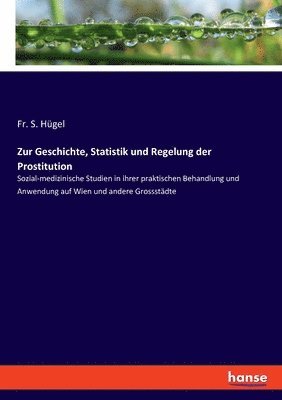 Fr. S. Hügel

Zur Geschichte, Statistik und Regelung der Prostitution

Sozial-medizinische Studien in ihrer praktischen Behandlung und Anwendung auf Wien und andere Grossstädte

hanse